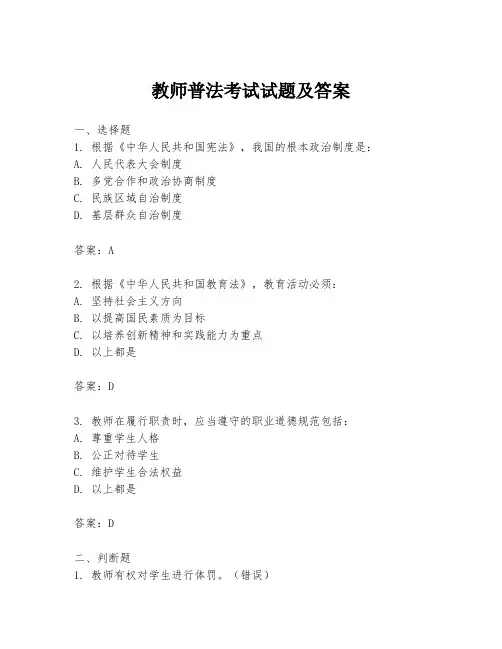 教师普法考试试题及答案

一、选择题
1. 根据《中华人民共和国宪法》，我国的根本政治制度是：
A. 人民代表大会制度
B. 多党合作和政治协商制度
C. 民族区域自治制度
D. 基层群众自治制度

答案：A

2. 根据《中华人民共和国教育法》，教育活动必须：
A. 坚持社会主义方向
B. 以提高国民素质为目标
C. 以培养创新精神和实践能力为重点
D. 以上都是

答案：D

3. 教师在履行职责时，应当遵守的职业道德规范包括：
A. 尊重学生人格
B. 公正对待学生
C. 维护学生合法权益
D. 以上都是

答案：D

二、判断题
1. 教师有权对学生进行体罚。（错误）